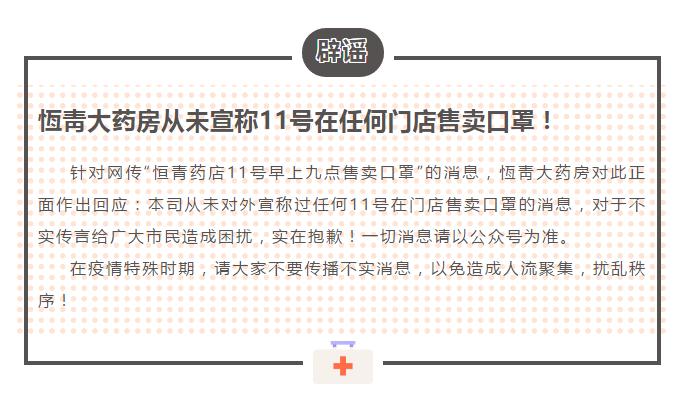 辟谣

恒青大药房从未宣称11号在任何门店售卖口罩！

针对网传“恒青药店11号早上九点售卖口罩”的消息，恒青大药房对此正面作出回应：本司从未对外宣称过任何11号在门店售卖口罩的消息，对于不实传言给广大市民造成困扰，实在抱歉！一切消息请以公众号为准。

在疫情特殊时期，请大家不要传播不实消息，以免造成人流聚集，扰乱秩序！